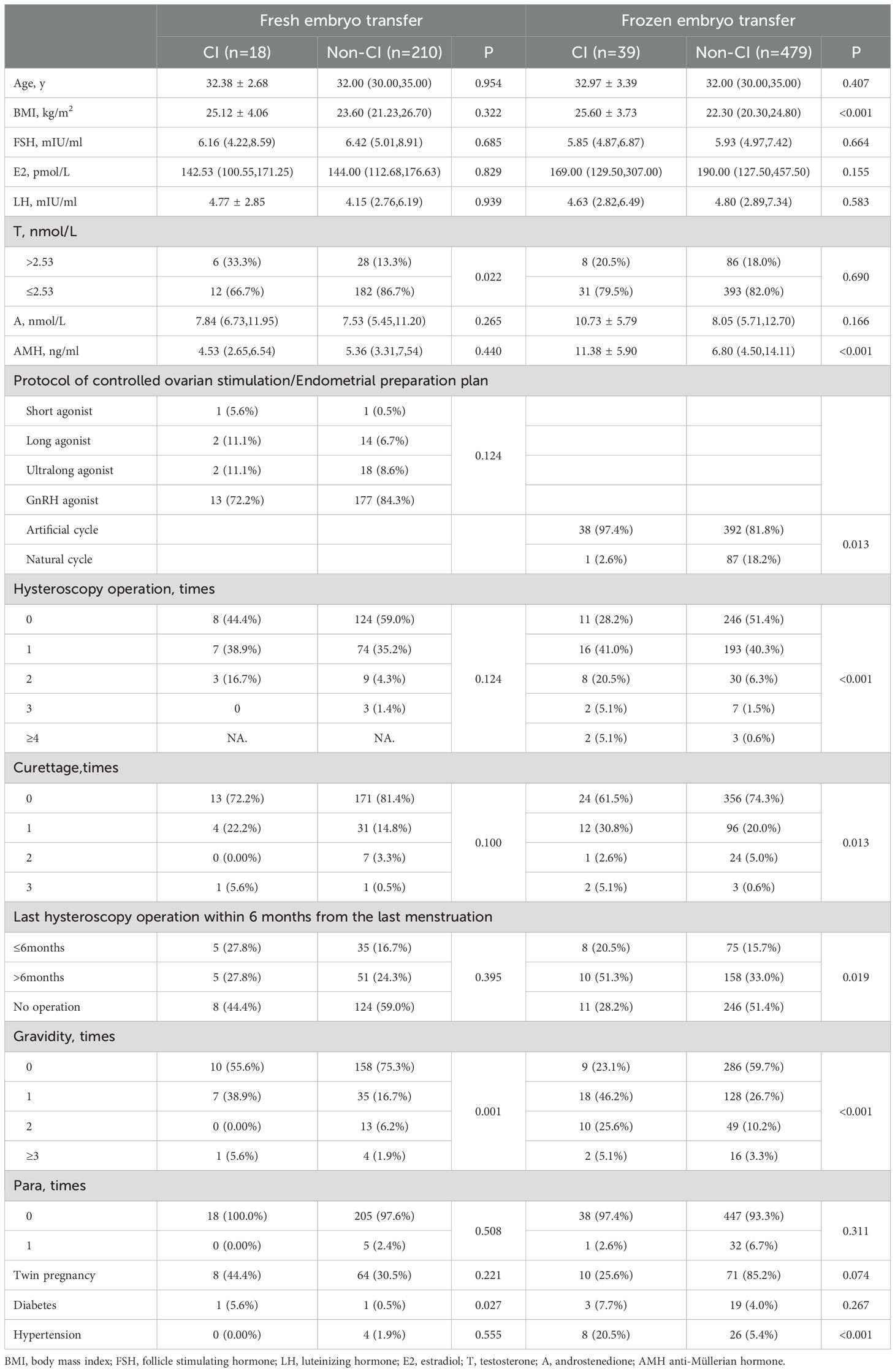 | | Fresh embryo transfer | | | Frozen embryo transfer | | |
|---|---|---|---|---|---|---|
| | CI (n=18) | Non-CI (n=210) | P | CI (n=39) | Non-CI (n=479) | P |
| Age, y | 32.38 ± 2.68 | 32.00 (30.00,35.00) | 0.954 | 32.97 ± 3.39 | 32.00 (30.00,35.00) | 0.407 |
| BMI, kg/m$^2$ | 25.12 ± 4.06 | 23.60 (21.23,26.70) | 0.322 | 25.60 ± 3.73 | 22.30 (20.30,24.80) | <0.001 |
| FSH, mIU/ml | 6.16 (4.22,8.59) | 6.42 (5.01,8.91) | 0.685 | 5.85 (4.87,6.87) | 5.93 (4.97,7.42) | 0.664 |
| E2, pmol/L | 142.53 (100.55,171.25) | 144.00 (112.68,176.63) | 0.829 | 169.00 (129.50,307.00) | 190.00 (127.50,457.50) | 0.155 |
| LH, mIU/ml | 4.77 ± 2.85 | 4.15 (2.76,6.19) | 0.939 | 4.63 (2.82,6.49) | 4.80 (2.89,7.34) | 0.583 |
| T, nmol/L | | | | | | |
| >2.53 | 6 (33.3%) | 28 (13.3%) | 0.022 | 8 (20.5%) | 86 (18.0%) | 0.690 |
| ≤2.53 | 12 (66.7%) | 182 (86.7%) | | 31 (79.5%) | 393 (82.0%) | |
| A, nmol/L | 7.84 (6.73,11.95) | 7.53 (5.45,11.20) | 0.265 | 10.73 ± 5.79 | 8.05 (5.71,12.70) | 0.166 |
| AMH, ng/ml | 4.53 (2.65,6.54) | 5.36 (3.31,7,54) | 0.440 | 11.38 ± 5.90 | 6.80 (4.50,14.11) | <0.001 |
| Protocol of controlled ovarian stimulation/Endometrial preparation plan | | | | | | |
| Short agonist | 1 (5.6%) | 1 (0.5%) | 0.124 | | | |
| Long agonist | 2 (11.1%) | 14 (6.7%) | | | | |
| Ultralong agonist | 2 (11.1%) | 18 (8.6%) | | | | |
| GnRH agonist | 13 (72.2%) | 177 (84.3%) | | | | |
| Artificial cycle | | | | 38 (97.4%) | 392 (81.8%) | 0.013 |
| Natural cycle | | | | 1 (2.6%) | 87 (18.2%) | |
| Hysteroscopy operation, times | | | | | | |
| 0 | 8 (44.4%) | 124 (59.0%) | 0.124 | 11 (28.2%) | 246 (51.4%) | <0.001 |
| 1 | 7 (38.9%) | 74 (35.2%) | | 16 (41.0%) | 193 (40.3%) | |
| 2 | 3 (16.7%) | 9 (4.3%) | | 8 (20.5%) | 30 (6.3%) | |
| 3 | 0 | 3 (1.4%) | | 2 (5.1%) | 7 (1.5%) | |
| ≥4 | NA. | NA. | | 2 (5.1%) | 3 (0.6%) | |
| Curettage,times | | | | | | |
| 0 | 13 (72.2%) | 171 (81.4%) | 0.100 | 24 (61.5%) | 356 (74.3%) | 0.013 |
| 1 | 4 (22.2%) | 31 (14.8%) | | 12 (30.8%) | 96 (20.0%) | |
| 2 | 0 (0.00%) | 7 (3.3%) | | 1 (2.6%) | 24 (5.0%) | |
| 3 | 1 (5.6%) | 1 (0.5%) | | 2 (5.1%) | 3 (0.6%) | |
| Last hysteroscopy operation within 6 months from the last menstruation | | | | | | |
| ≤6months | 5 (27.8%) | 35 (16.7%) | 0.395 | 8 (20.5%) | 75 (15.7%) | 0.019 |
| >6months | 5 (27.8%) | 51 (24.3%) | | 10 (51.3%) | 158 (33.0%) | |
| No operation | 8 (44.4%) | 124 (59.0%) | | 11 (28.2%) | 246 (51.4%) | |
| Gravidity, times | | | | | | |
| 0 | 10 (55.6%) | 158 (75.3%) | 0.001 | 9 (23.1%) | 286 (59.7%) | <0.001 |
| 1 | 7 (38.9%) | 35 (16.7%) | | 18 (46.2%) | 128 (26.7%) | |
| 2 | 0 (0.00%) | 13 (6.2%) | | 10 (25.6%) | 49 (10.2%) | |
| ≥3 | 1 (5.6%) | 4 (1.9%) | | 2 (5.1%) | 16 (3.3%) | |
| Para, times | | | | | | |
| 0 | 18 (100.0%) | 205 (97.6%) | 0.508 | 38 (97.4%) | 447 (93.3%) | 0.311 |
| 1 | 0 (0.00%) | 5 (2.4%) | | 1 (2.6%) | 32 (6.7%) | |
| Twin pregnancy | 8 (44.4%) | 64 (30.5%) | 0.221 | 10 (25.6%) | 71 (85.2%) | 0.074 |
| Diabetes | 1 (5.6%) | 1 (0.5%) | 0.027 | 3 (7.7%) | 19 (4.0%) | 0.267 |
| Hypertension | 0 (0.00%) | 4 (1.9%) | 0.555 | 8 (20.5%) | 26 (5.4%) | <0.001 |

BMI, body mass index; FSH, follicle stimulating hormone; LH, luteinizing hormone; E2, estradiol; T, testosterone; A, androstenedione; AMH anti-Müllerian hormone.